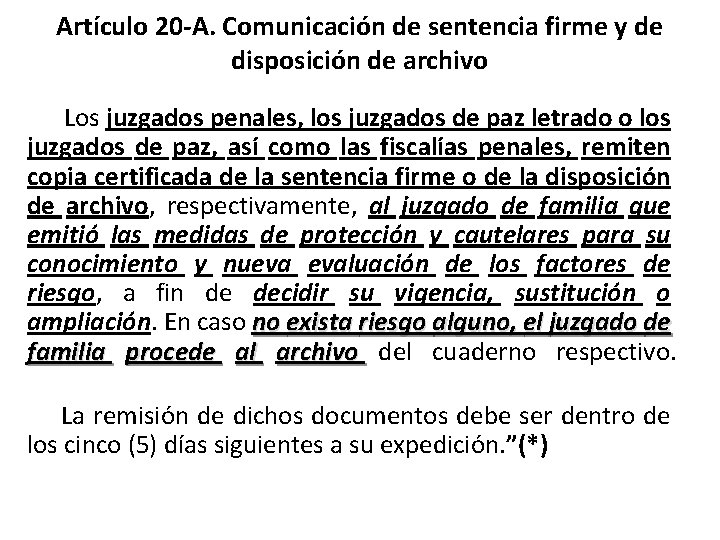 Artículo 20-A. Comunicación de sentencia firme y de disposición de archivo

Los juzgados penales, los juzgados de paz letrado o los juzgados de paz, así como las fiscalías penales, remiten copia certificada de la sentencia firme o de la disposición de archivo, respectivamente, al juzgado de familia que emitió las medidas de protección y cautelares para su conocimiento y nueva evaluación de los factores de riesgo, a fin de decidir su vigencia, sustitución o ampliación. En caso no exista riesgo alguno, el juzgado de familia procede al archivo del cuaderno respectivo.

La remisión de dichos documentos debe ser dentro de los cinco (5) días siguientes a su expedición."(*)